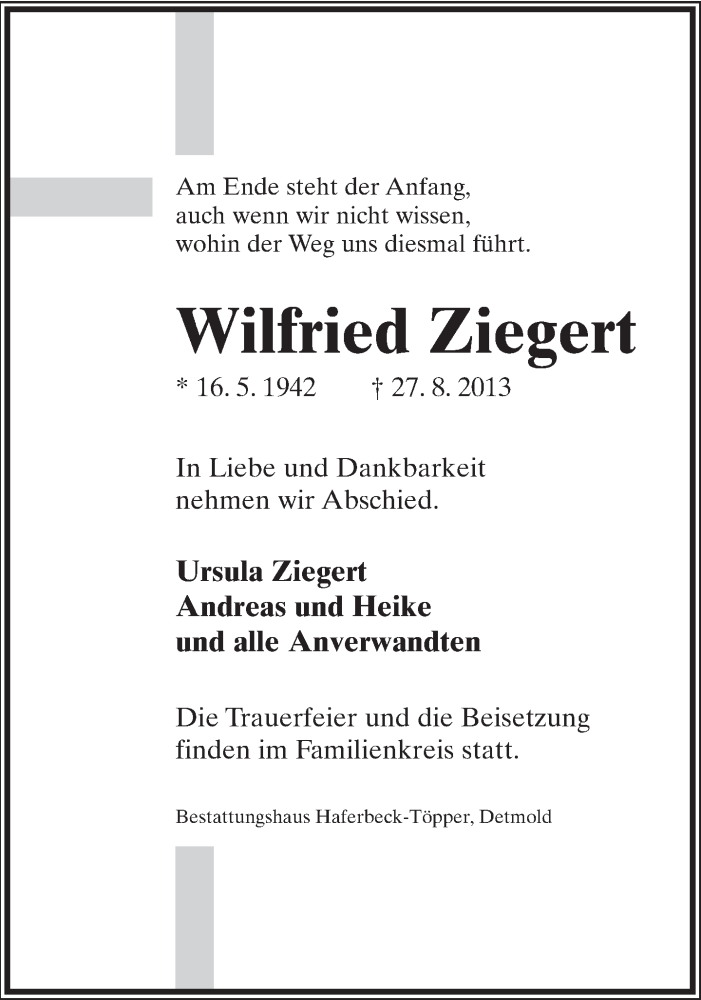 Am Ende steht der Anfang,
auch wenn wir nicht wissen,
wohin der Weg uns diesmal führt.

Wilfried Ziegert

* 16. 5. 1942 † 27. 8. 2013

In Liebe und Dankbarkeit
nehmen wir Abschied.

Ursula Ziegert
Andreas und Heike
und alle Anverwandten

Die Trauerfeier und die Beisetzung
finden im Familienkreis statt.

Bestattungshaus Haferbeck-Töpper, Detmold